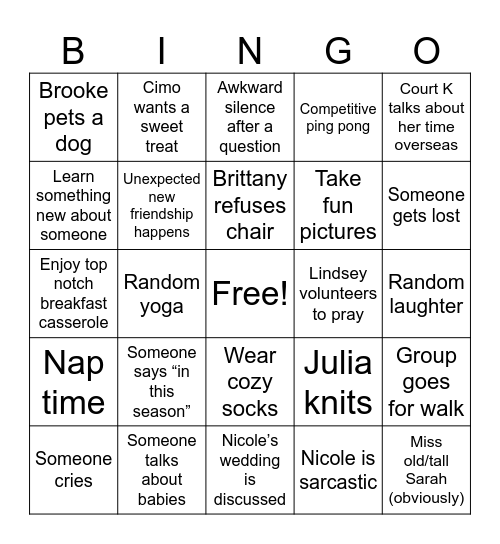 | B | I | N | G | O |
|---|---|---|---|---|
| Brooke pets a dog | Cimo wants a sweet treat | Awkward silence after a question | Competitive ping pong | Court K talks about her time overseas |
| Learn something new about someone | Unexpected new friendship happens | Brittany refuses chair | Take fun pictures | Someone gets lost |
| Enjoy top notch breakfast casserole | Random yoga | Free! | Lindsey volunteers to pray | Random laughter |
| Nap time | Someone says “in this season” | Wear cozy socks | Julia knits | Group goes for walk |
| Someone cries | Someone talks about babies | Nicole’s wedding is discussed | Nicole is sarcastic | Miss old/tall Sarah (obviously) |